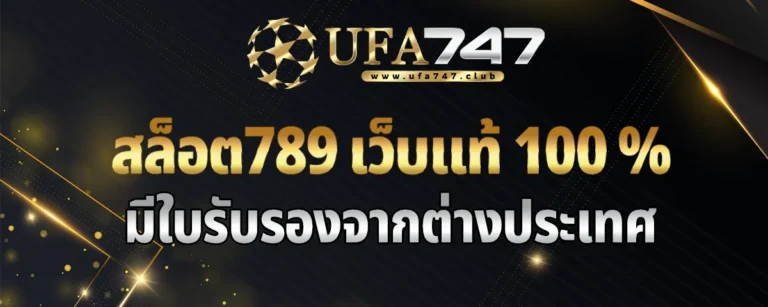 UFA747
www.ufa747.club

สล็อต789 เว็บแท้ 100 %
มีใบรับรองจากต่างประเทศ